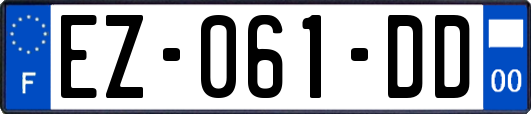 F

EZ-061-DD

00